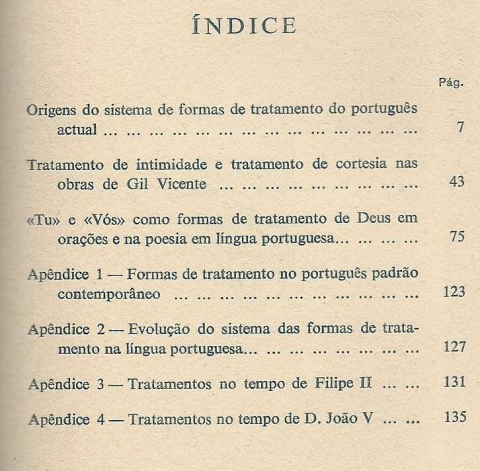 ÍNDICE

Pág.

Origens do sistema de formas de tratamento do português actual ... ... ... ... ... ... ... ... ... ... ... ... ... ... 7

Tratamento de intimidade e tratamento de cortesia nas obras de Gil Vicente ... ... ... ... ... ... ... ... ... 43

«Tu» e «Vós» como formas de tratamento de Deus em orações e na poesia em língua portuguesa... ... ... ... 75

Apêndice 1 — Formas de tratamento no português padrão contemporâneo ... ... ... ... ... ... ... ... ... ... ... 123

Apêndice 2 — Evolução do sistema das formas de tratamento na língua portuguesa... ... ... ... ... ... ... ... 127

Apêndice 3 — Tratamentos no tempo de Filipe II ... ... 131

Apêndice 4 — Tratamentos no tempo de D. João V ... ... 135